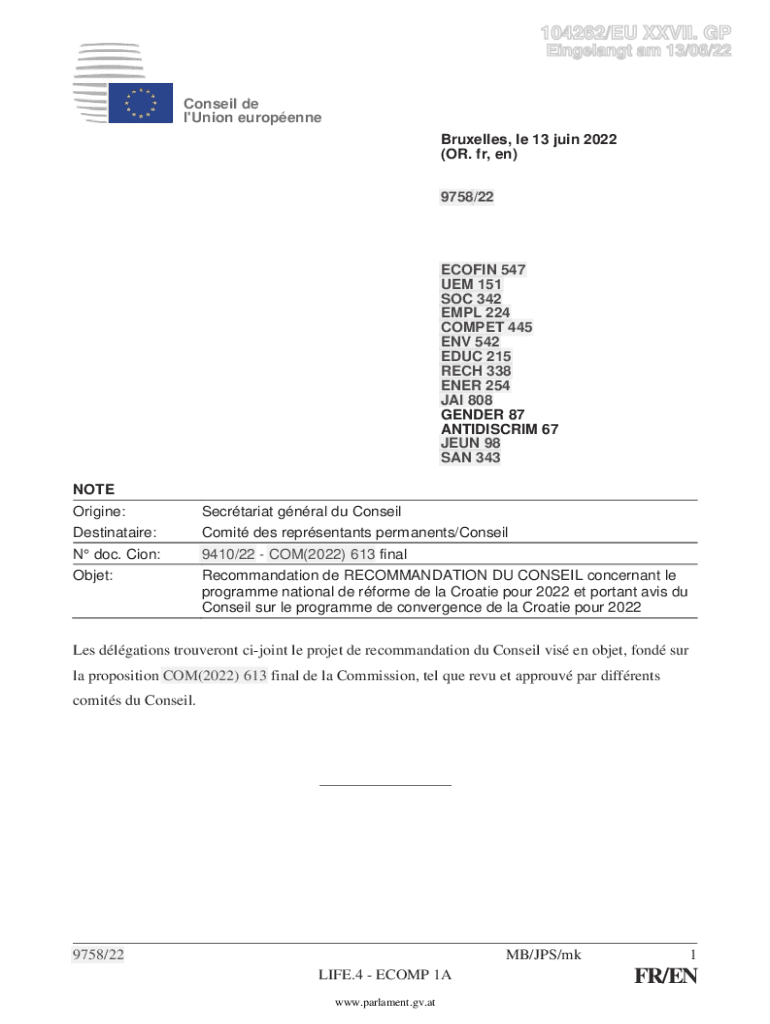 104262/EU XXVII. GP
Eingelangt am 13/06/22

Conseil de l'Union européenne

Bruxelles, le 13 juin 2022
(OR. fr, en)

9758/22

ECOFIN 547
UEM 151
SOC 342
EMPL 224
COMPET 445
ENV 542
EDUC 215
RECH 338
ENER 254
JAI 808
GENDER 87
ANTIDISCRIM 67
JEUN 98
SAN 343

NOTE

| | |
|---|---|
| Origine: | Secrétariat général du Conseil |
| Destinataire: | Comité des représentants permanents/Conseil |
| N° doc. Cion: | 9410/22 - COM(2022) 613 final |
| Objet: | Recommandation de RECOMMANDATION DU CONSEIL concernant le programme national de réforme de la Croatie pour 2022 et portant avis du Conseil sur le programme de convergence de la Croatie pour 2022 |

Les délégations trouveront ci-joint le projet de recommandation du Conseil visé en objet, fondé sur la proposition COM(2022) 613 final de la Commission, tel que revu et approuvé par différents comités du Conseil.

9758/22 MB/JPS/mk 1
LIFE.4 - ECOMP 1A FR/EN

www.parlament.gv.at